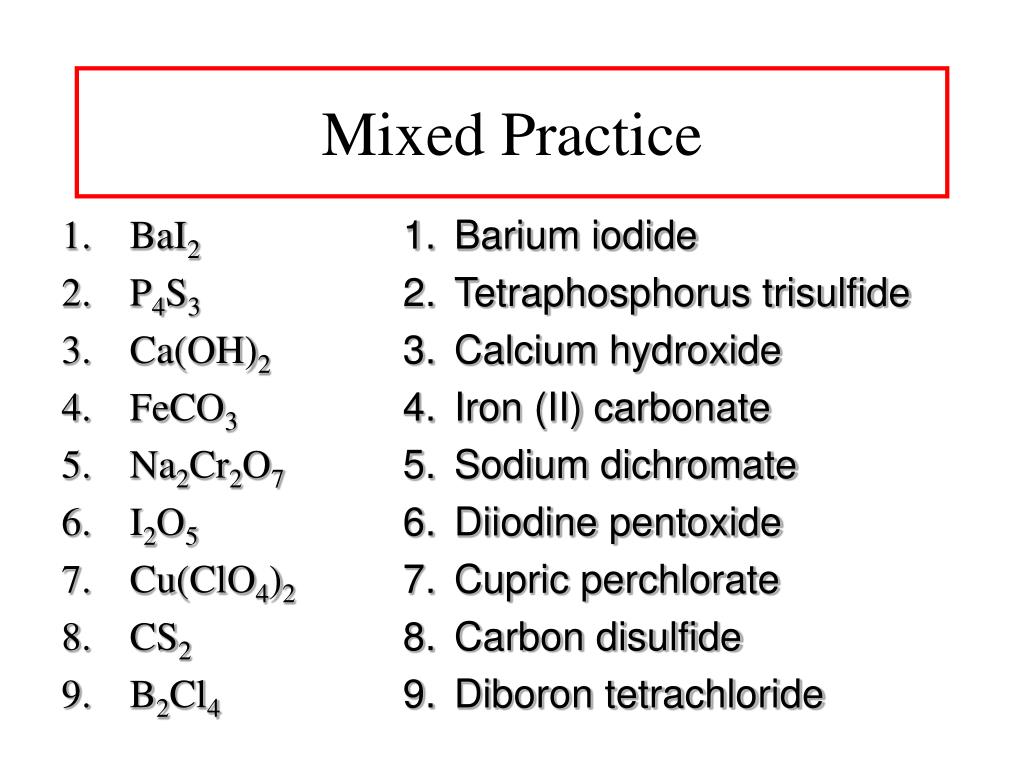 Mixed Practice

1. $BaI_2$
2. $P_4S_3$
3. $Ca(OH)_2$
4. $FeCO_3$
5. $Na_2Cr_2O_7$
6. $I_2O_5$
7. $Cu(ClO_4)_2$
8. $CS_2$
9. $B_2Cl_4$

1. Barium iodide
2. Tetraphosphorus trisulfide
3. Calcium hydroxide
4. Iron (II) carbonate
5. Sodium dichromate
6. Diiodine pentoxide
7. Cupric perchlorate
8. Carbon disulfide
9. Diboron tetrachloride